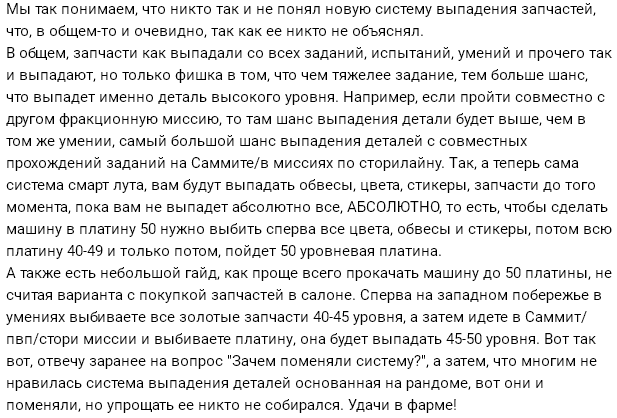 Мы так понимаем, что никто так и не понял новую систему выпадения запчастей, что, в общем-то и очевидно, так как ее никто не объяснял.
В общем, запчасти как выпадали со всех заданий, испытаний, умений и прочего так и выпадают, но только фишка в том, что чем тяжелее задание, тем больше шанс, что выпадет именно деталь высокого уровня. Например, если пройти совместно с другом фракционную миссию, то там шанс выпадения детали будет выше, чем в том же умении, самый большой шанс выпадения деталей с совместных прохождений заданий на Саммите/в миссиях по сторилайну. Так, а теперь сама система смарт лута, вам будут выпадать обвесы, цвета, стикеры, запчасти до того момента, пока вам не выпадет абсолютно все, АБСОЛЮТНО, то есть, чтобы сделать машину в платину 50 нужно выбить сперва все цвета, обвесы и стикеры, потом всю платину 40-49 и только потом, пойдет 50 уровневая платина.
А также есть небольшой гайд, как проще всего прокачать машину до 50 платины, не считая варианта с покупкой запчастей в салоне. Сперва на западном побережье в умениях выбиваете все золотые запчасти 40-45 уровня, а затем идете в Саммит/пвп/стори миссии и выбиваете платину, она будет выпадать 45-50 уровня. Вот так вот, отвечу заранее на вопрос "Зачем поменяли систему?", а затем, что многим не нравилась система выпадения деталей основанная на рандоме, вот они и поменяли, но упрощать ее никто не собирался. Удачи в фарме!